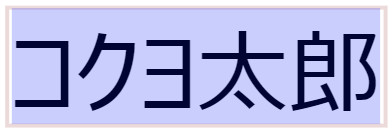 コクヨ太郎